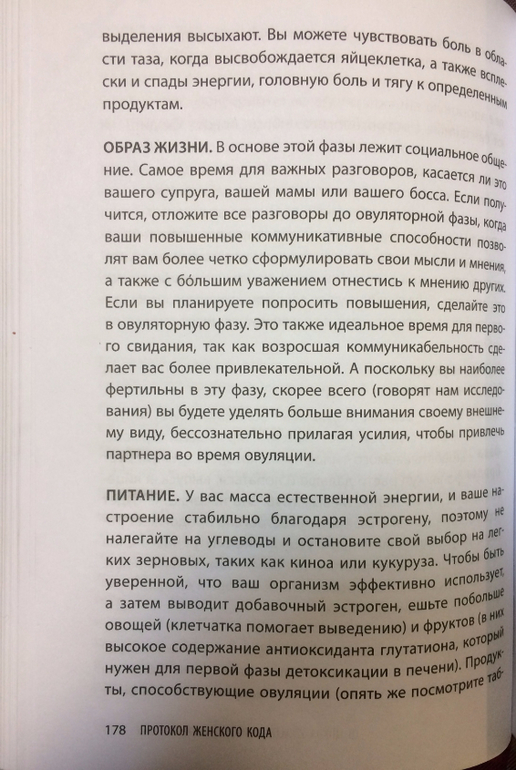 выделения высыхают. Вы можете чувствовать боль в области таза, когда высвобождается яйцеклетка, а также всплески и спады энергии, головную боль и тягу к определенным продуктам.

ОБРАЗ ЖИЗНИ. В основе этой фазы лежит социальное общение. Самое время для важных разговоров, касается ли это вашего супруга, вашей мамы или вашего босса. Если получится, отложите все разговоры до овуляторной фазы, когда ваши повышенные коммуникативные способности позволят вам более четко сформулировать свои мысли и мнения, а также с бо́льшим уважением отнестись к мнению других. Если вы планируете попросить повышения, сделайте это в овуляторную фазу. Это также идеальное время для первого свидания, так как возросшая коммуникабельность сделает вас более привлекательной. А поскольку вы наиболее фертильны в эту фазу, скорее всего (говорят нам исследования) вы будете уделять больше внимания своему внешнему виду, бессознательно прилагая усилия, чтобы привлечь партнера во время овуляции.

ПИТАНИЕ. У вас масса естественной энергии, и ваше настроение стабильно благодаря эстрогену, поэтому не налегайте на углеводы и остановите свой выбор на легких зерновых, таких как киноа или кукуруза. Чтобы быть уверенной, что ваш организм эффективно использует, а затем выводит добавочный эстроген, ешьте побольше овощей (клетчатка помогает выведению) и фруктов (в них высокое содержание антиоксиданта глутатиона, который нужен для первой фазы детоксикации в печени). Продукты, способствующие овуляции (опять же посмотрите таб-

178 ПРОТОКОЛ ЖЕНСКОГО КОДА